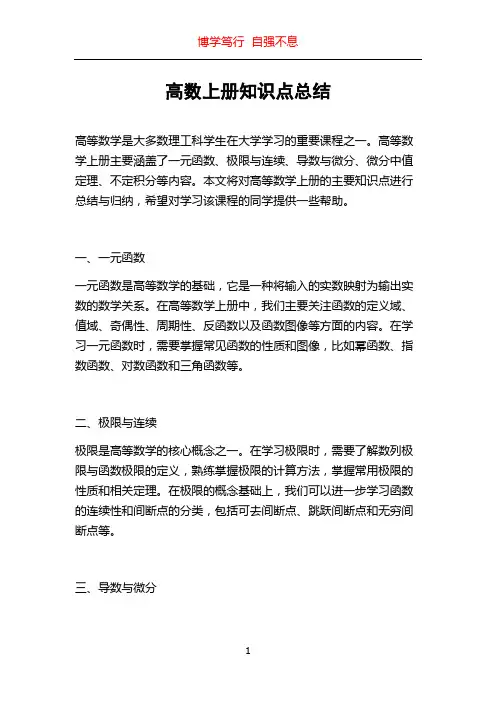 博学笃行 自强不息

高数上册知识点总结

高等数学是大多数理工科学生在大学学习的重要课程之一。高等数学上册主要涵盖了一元函数、极限与连续、导数与微分、微分中值定理、不定积分等内容。本文将对高等数学上册的主要知识点进行总结与归纳，希望对学习该课程的同学提供一些帮助。

一、一元函数

一元函数是高等数学的基础，它是一种将输入的实数映射为输出实数的数学关系。在高等数学上册中，我们主要关注函数的定义域、值域、奇偶性、周期性、反函数以及函数图像等方面的内容。在学习一元函数时，需要掌握常见函数的性质和图像，比如幂函数、指数函数、对数函数和三角函数等。

二、极限与连续

极限是高等数学的核心概念之一。在学习极限时，需要了解数列极限与函数极限的定义，熟练掌握极限的计算方法，掌握常用极限的性质和相关定理。在极限的概念基础上，我们可以进一步学习函数的连续性和间断点的分类，包括可去间断点、跳跃间断点和无穷间断点等。

三、导数与微分

1